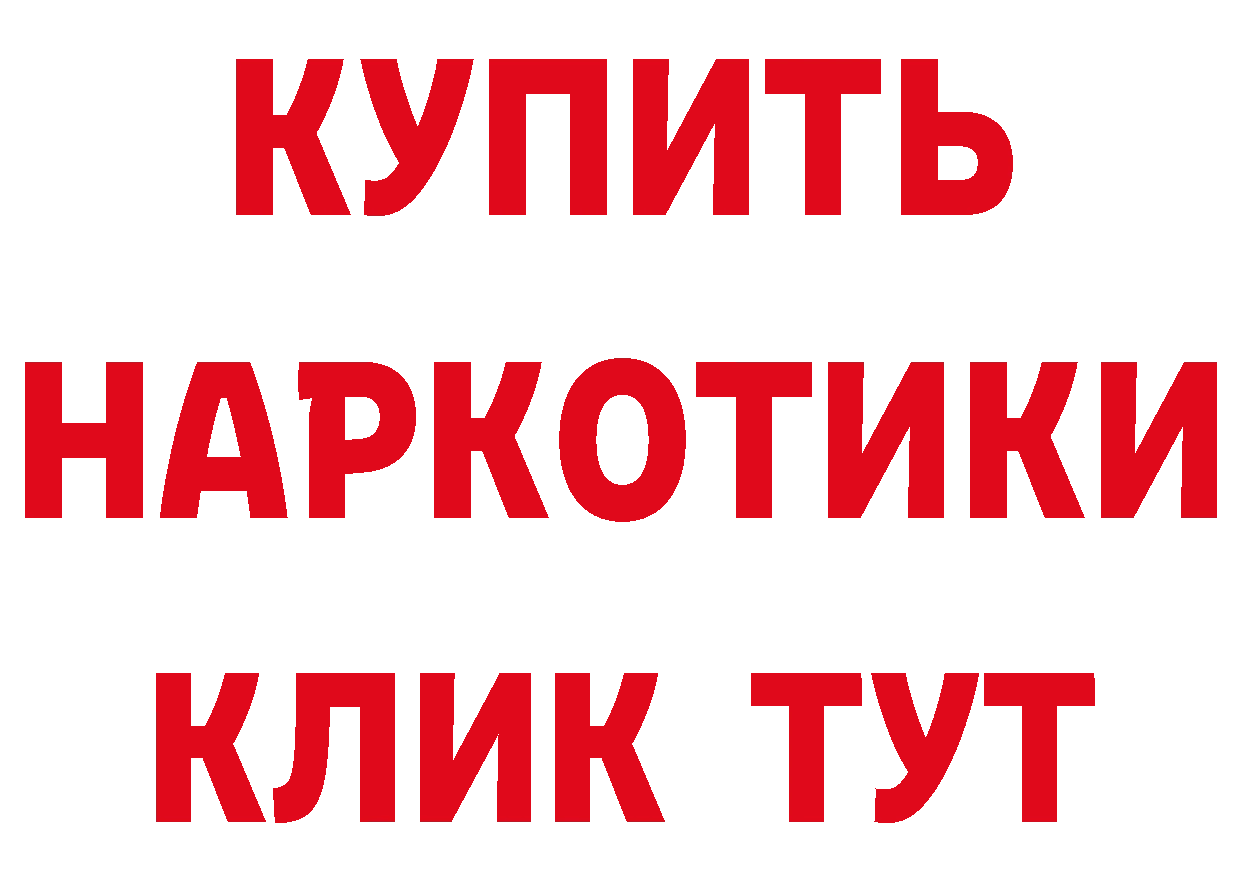 КУПИТЬ НАРКОТИКИ КЛИК ТУТ